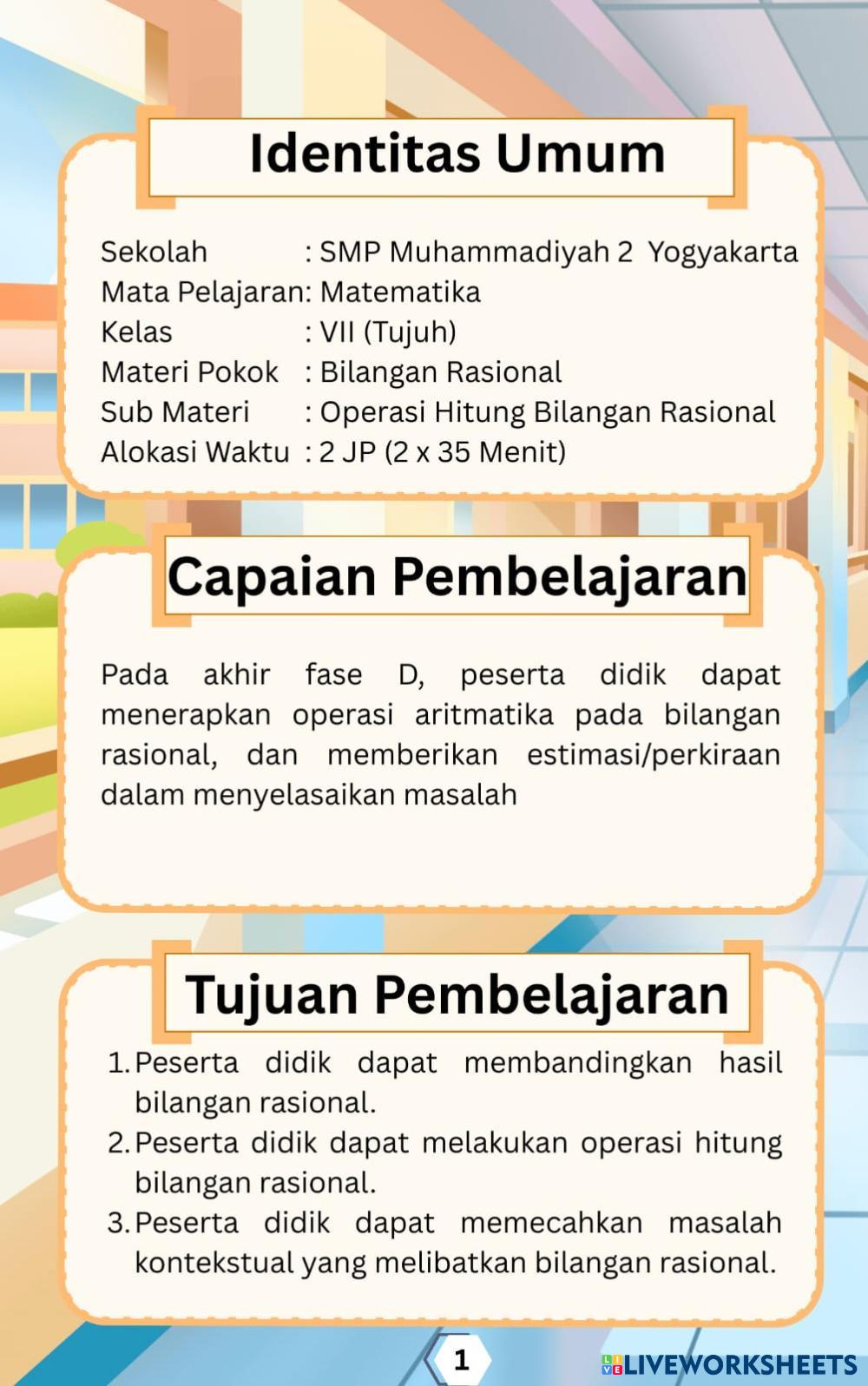 Identitas Umum

Sekolah : SMP Muhammadiyah 2 Yogyakarta
Mata Pelajaran: Matematika
Kelas : VII (Tujuh)
Materi Pokok : Bilangan Rasional
Sub Materi : Operasi Hitung Bilangan Rasional
Alokasi Waktu : 2 JP (2 x 35 Menit)

Capaian Pembelajaran

Pada akhir fase D, peserta didik dapat menerapkan operasi aritmatika pada bilangan rasional, dan memberikan estimasi/perkiraan dalam menyelasaikan masalah

Tujuan Pembelajaran

1. Peserta didik dapat membandingkan hasil bilangan rasional.
2. Peserta didik dapat melakukan operasi hitung bilangan rasional.
3. Peserta didik dapat memecahkan masalah kontekstual yang melibatkan bilangan rasional.

1

LIVEWORKSHEETS